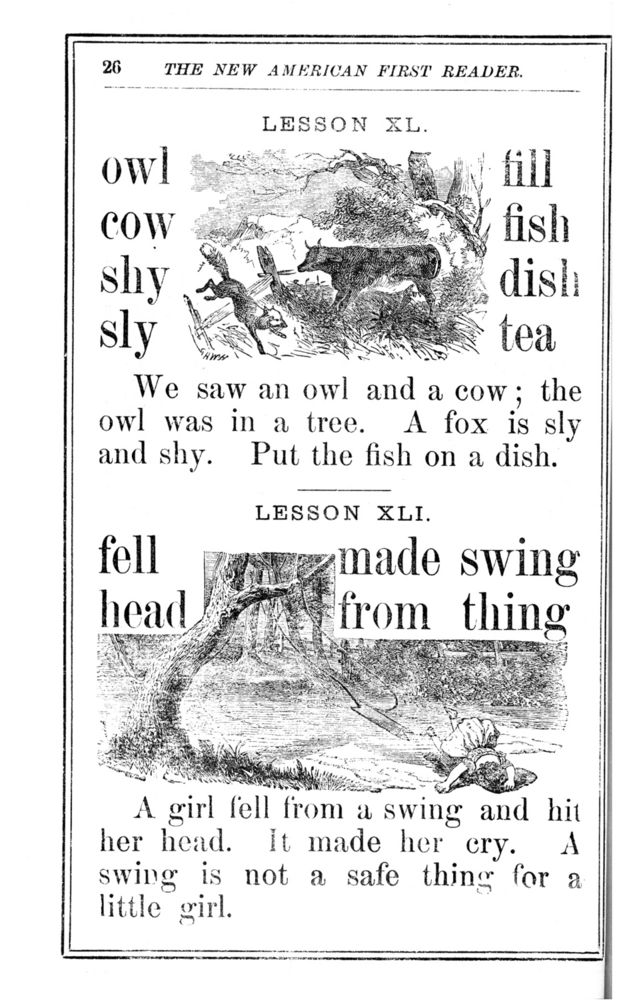 26 THE NEW AMERICAN FIRST READER.

LESSON XL.

owl
cow
shy
sly

fill
fish
dish
tea

We saw an owl and a cow; the owl was in a tree. A fox is sly and shy. Put the fish on a dish.

LESSON XLI.

fell
head

made swing
from thing

A girl fell from a swing and hit her head. It made her cry. A swing is not a safe thing for a little girl.